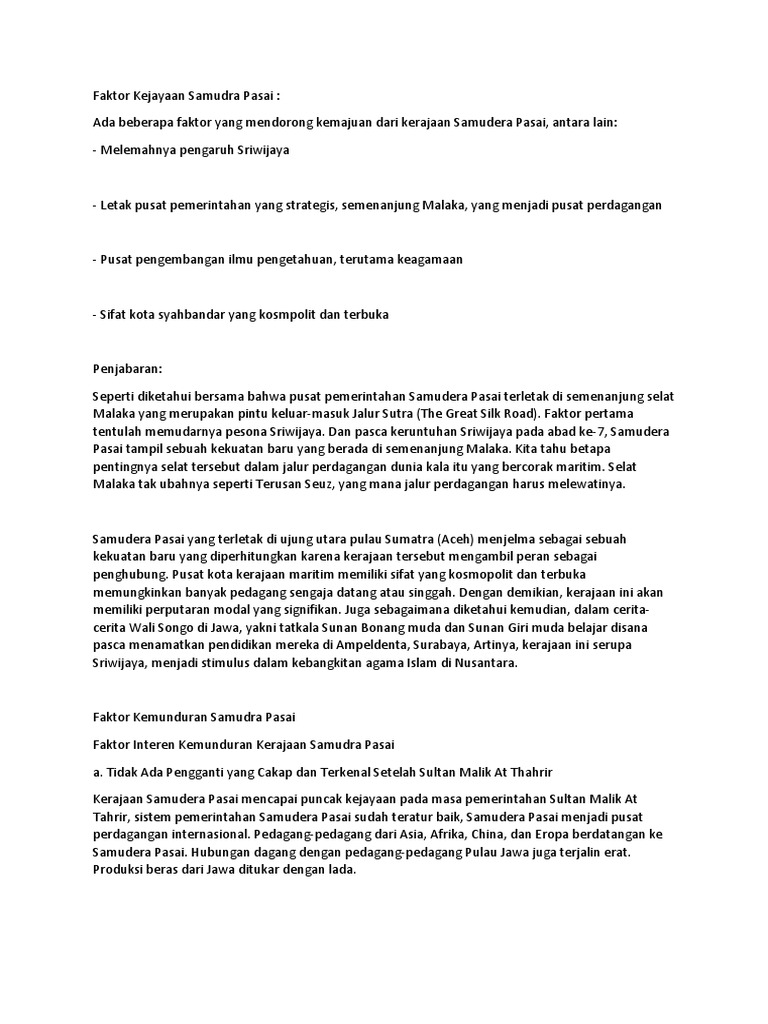 Faktor Kejayaan Samudra Pasai :

Ada beberapa faktor yang mendorong kemajuan dari kerajaan Samudera Pasai, antara lain:

- Melemahnya pengaruh Sriwijaya

- Letak pusat pemerintahan yang strategis, semenanjung Malaka, yang menjadi pusat perdagangan

- Pusat pengembangan ilmu pengetahuan, terutama keagamaan

- Sifat kota syahbandar yang kosmpolit dan terbuka

Penjabaran:

Seperti diketahui bersama bahwa pusat pemerintahan Samudera Pasai terletak di semenanjung selat Malaka yang merupakan pintu keluar-masuk Jalur Sutra (The Great Silk Road). Faktor pertama tentulah memudarnya pesona Sriwijaya. Dan pasca keruntuhan Sriwijaya pada abad ke-7, Samudera Pasai tampil sebuah kekuatan baru yang berada di semenanjung Malaka. Kita tahu betapa pentingnya selat tersebut dalam jalur perdagangan dunia kala itu yang bercorak maritim. Selat Malaka tak ubahnya seperti Terusan Seuz, yang mana jalur perdagangan harus melewatinya.

Samudera Pasai yang terletak di ujung utara pulau Sumatra (Aceh) menjelma sebagai sebuah kekuatan baru yang diperhitungkan karena kerajaan tersebut mengambil peran sebagai penghubung. Pusat kota kerajaan maritim memiliki sifat yang kosmopolit dan terbuka memungkinkan banyak pedagang sengaja datang atau singgah. Dengan demikian, kerajaan ini akan memiliki perputaran modal yang signifikan. Juga sebagaimana diketahui kemudian, dalam cerita-cerita Wali Songo di Jawa, yakni tatkala Sunan Bonang muda dan Sunan Giri muda belajar disana pasca menamatkan pendidikan mereka di Ampeldenta, Surabaya, Artinya, kerajaan ini serupa Sriwijaya, menjadi stimulus dalam kebangkitan agama Islam di Nusantara.

Faktor Kemunduran Samudra Pasai

Faktor Interen Kemunduran Kerajaan Samudra Pasai

a. Tidak Ada Pengganti yang Cakap dan Terkenal Setelah Sultan Malik At Thahrir

Kerajaan Samudera Pasai mencapai puncak kejayaan pada masa pemerintahan Sultan Malik At Tahrir, sistem pemerintahan Samudera Pasai sudah teratur baik, Samudera Pasai menjadi pusat perdagangan internasional. Pedagang-pedagang dari Asia, Afrika, China, dan Eropa berdatangan ke Samudera Pasai. Hubungan dagang dengan pedagang-pedagang Pulau Jawa juga terjalin erat. Produksi beras dari Jawa ditukar dengan lada.